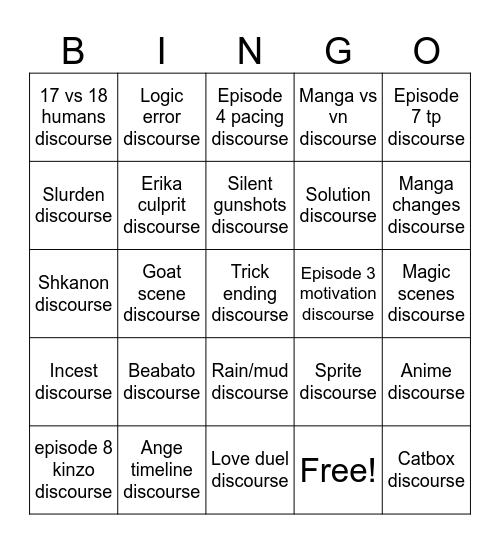 | B | I | N | G | O |
|---|---|---|---|---|
| 17 vs 18 humans discourse | Logic error discourse | Episode 4 pacing discourse | Manga vs vn discourse | Episode 7 tp discourse |
| Slurden discourse | Erika culprit discourse | Silent gunshots discourse | Solution discourse | Manga changes discourse |
| Shkanon discourse | Goat scene discourse | Trick ending discourse | Episode 3 motivation discourse | Magic scenes discourse |
| Incest discourse | Beabato discourse | Rain/mud discourse | Sprite discourse | Anime discourse |
| episode 8 kinzo discourse | Ange timeline discourse | Love duel discourse | Free! | Catbox discourse |